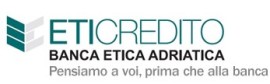 ETICREDITO
BANCA ETICA ADRIATICA
Pensiamo a voi, prima che alla banca